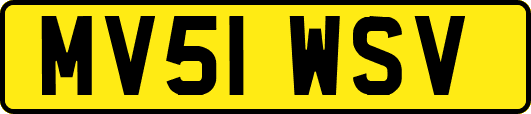 MV51 WSV